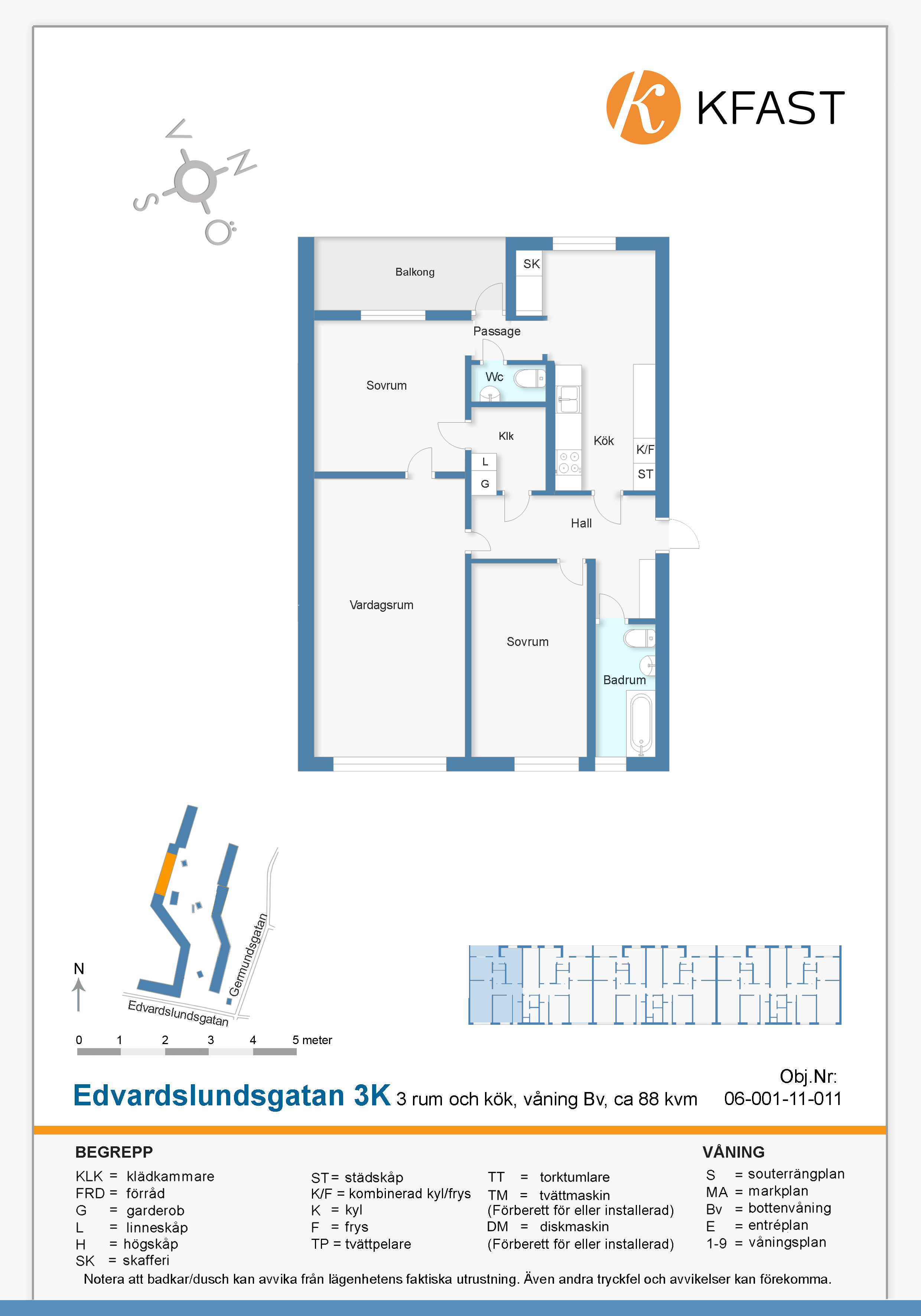 KFAST

V
N
S
Ö

Balkong
SK
Passage
Sovrum
Wc
Klk
Kök
K/F
ST
L
G
Hall
Vardagsrum
Sovrum
Badrum

N
Germundsgatan
Edvardslundsgatan

0 1 2 3 4 5 meter

Edvardslundsgatan 3K 3 rum och kök, våning Bv, ca 88 kvm

Obj.Nr:
06-001-11-011

BEGREPP
KLK = klädkammare
FRD = förråd
G = garderob
L = linneskåp
H = högskåp
SK = skafferi

ST= städskåp
K/F = kombinerad kyl/frys
K = kyl
F = frys
TP = tvättpelare

TT = torktumlare
TM = tvättmaskin
(Förberett för eller installerad)
DM = diskmaskin
(Förberett för eller installerad)

VÅNING
S = souterrängplan
MA = markplan
Bv = bottenvåning
E = entréplan
1-9 = våningsplan

Notera att badkar/dusch kan avvika från lägenhetens faktiska utrustning. Även andra tryckfel och avvikelser kan förekomma.